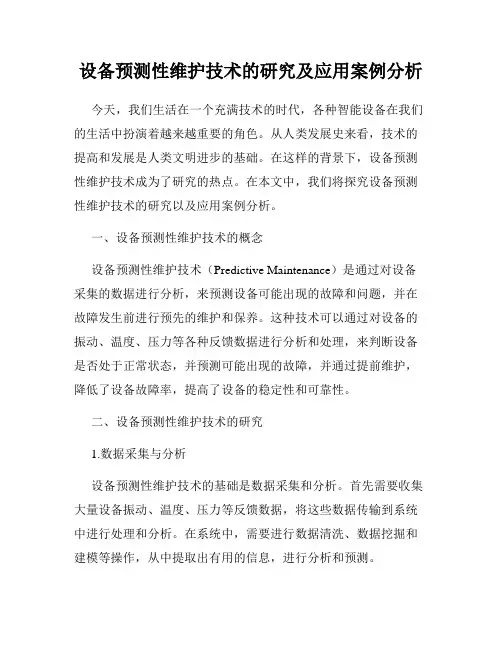 设备预测性维护技术的研究及应用案例分析

今天，我们生活在一个充满技术的时代，各种智能设备在我们的生活中扮演着越来越重要的角色。从人类发展史来看，技术的提高和发展是人类文明进步的基础。在这样的背景下，设备预测性维护技术成为了研究的热点。在本文中，我们将探究设备预测性维护技术的研究以及应用案例分析。

一、设备预测性维护技术的概念

设备预测性维护技术（Predictive Maintenance）是通过对设备采集的数据进行分析，来预测设备可能出现的故障和问题，并在故障发生前进行预先的维护和保养。这种技术可以通过对设备的振动、温度、压力等各种反馈数据进行分析和处理，来判断设备是否处于正常状态，并预测可能出现的故障，并通过提前维护，降低了设备故障率，提高了设备的稳定性和可靠性。

二、设备预测性维护技术的研究

1.数据采集与分析

设备预测性维护技术的基础是数据采集和分析。首先需要收集大量设备振动、温度、压力等反馈数据，将这些数据传输到系统中进行处理和分析。在系统中，需要进行数据清洗、数据挖掘和建模等操作，从中提取出有用的信息，进行分析和预测。